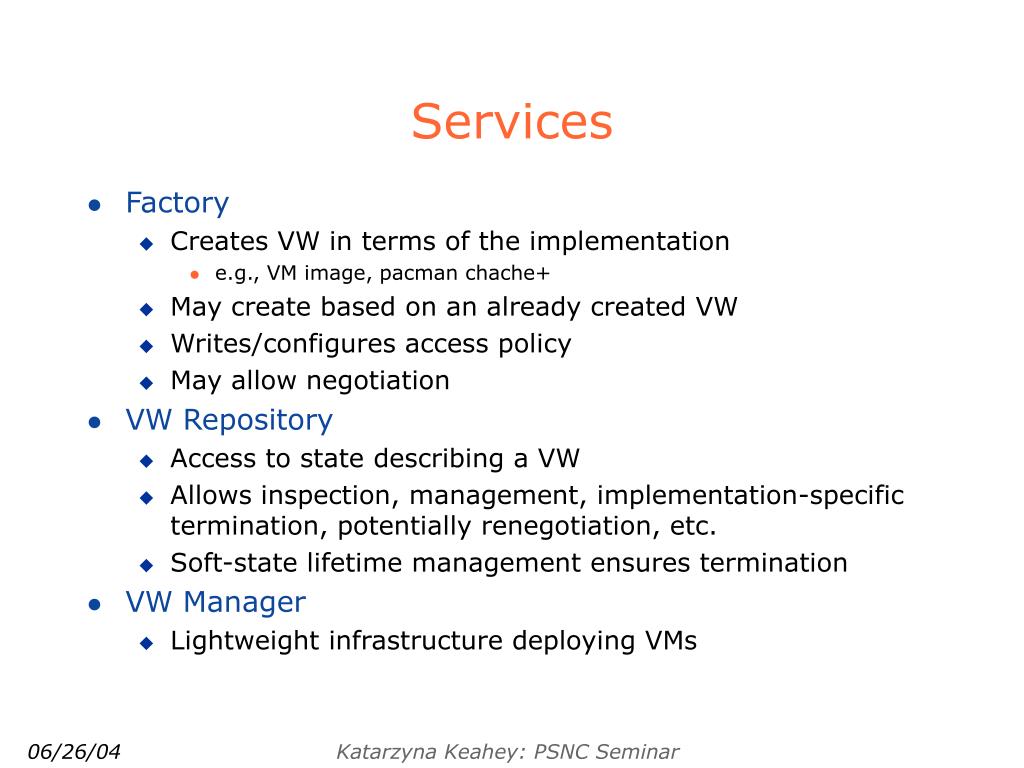 Services

- Factory
  - Creates VW in terms of the implementation
    - e.g., VM image, pacman chache+
  - May create based on an already created VW
  - Writes/configures access policy
  - May allow negotiation
- VW Repository
  - Access to state describing a VW
  - Allows inspection, management, implementation-specific termination, potentially renegotiation, etc.
  - Soft-state lifetime management ensures termination
- VW Manager
  - Lightweight infrastructure deploying VMs

06/26/04

Katarzyna Keahey: PSNC Seminar